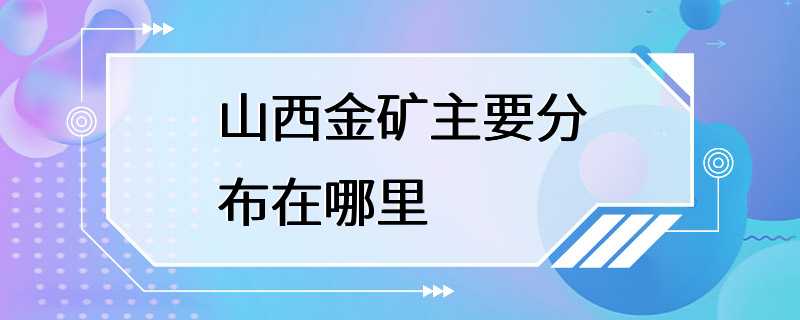 山西金矿主要分布在哪里